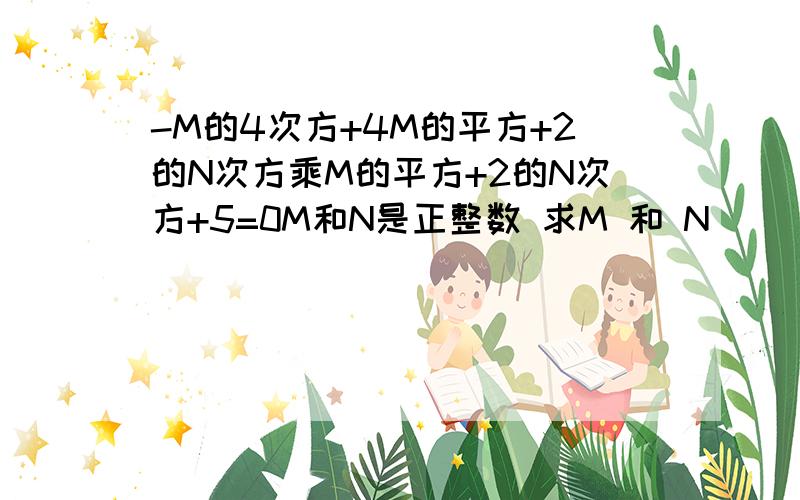 -M的4次方+4M的平方+2的N次方乘M的平方+2的N次方+5=0M和N是正整数 求M 和 N